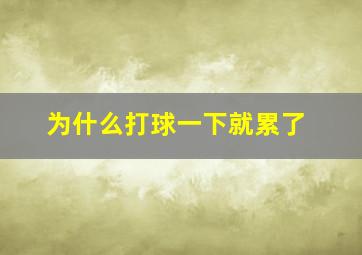 为什么打球一下就累了